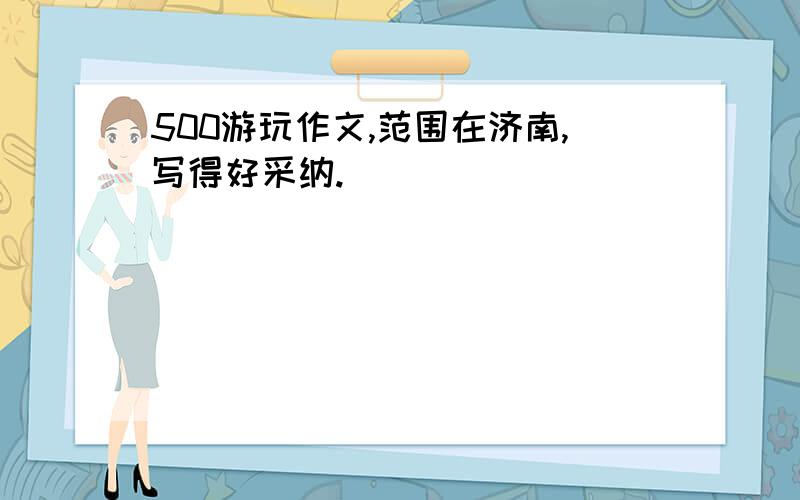 500游玩作文,范围在济南,写得好采纳.